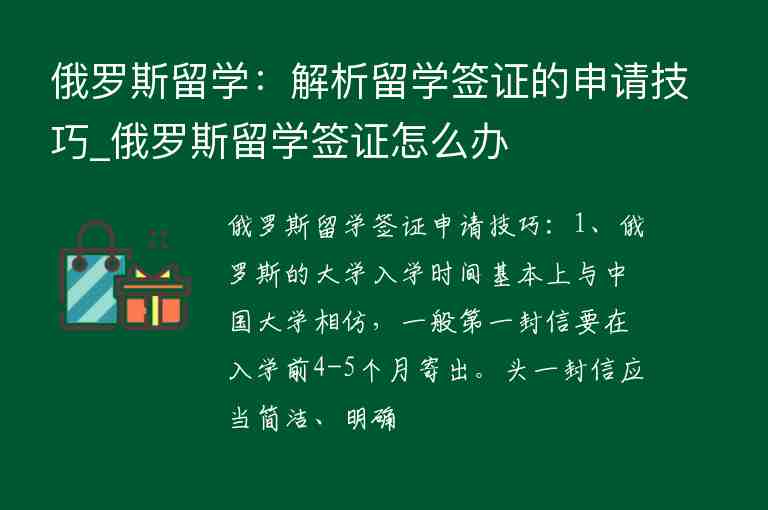 俄罗斯留学：解析留学签证的申请技巧_俄罗斯留学签证怎么办

俄罗斯留学签证申请技巧：1、俄罗斯的大学入学时间基本上与中国大学相仿，一般第一封信要在入学前4-5个月寄出。头一封信应当简洁、明确